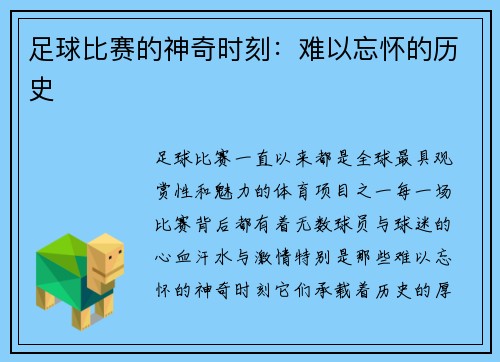 足球比赛的神奇时刻：难以忘怀的历史

足球比赛一直以来都是全球最具观赏性和魅力的体育项目之一每一场比赛背后都有着无数球员与球迷的心血汗水与激情特别是那些难以忘怀的神奇时刻它们承载着历史的厚